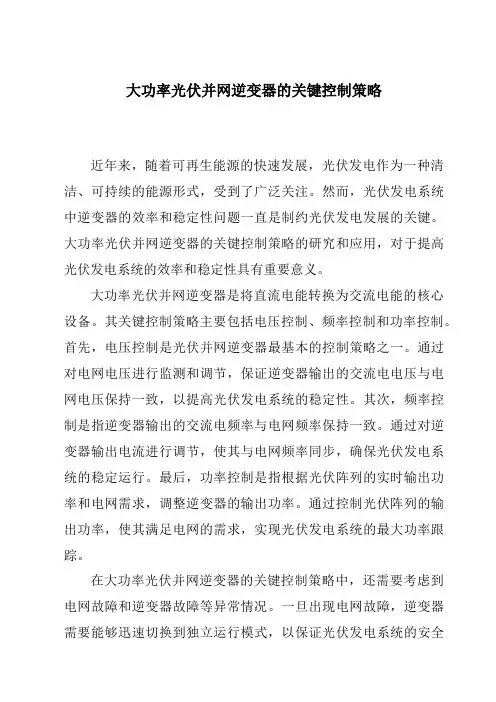 大功率光伏并网逆变器的关键控制策略

近年来，随着可再生能源的快速发展，光伏发电作为一种清洁、可持续的能源形式，受到了广泛关注。然而，光伏发电系统中逆变器的效率和稳定性问题一直是制约光伏发电发展的关键。大功率光伏并网逆变器的关键控制策略的研究和应用，对于提高光伏发电系统的效率和稳定性具有重要意义。

大功率光伏并网逆变器是将直流电能转换为交流电能的核心设备。其关键控制策略主要包括电压控制、频率控制和功率控制。首先，电压控制是光伏并网逆变器最基本的控制策略之一。通过对电网电压进行监测和调节，保证逆变器输出的交流电电压与电网电压保持一致，以提高光伏发电系统的稳定性。其次，频率控制是指逆变器输出的交流电频率与电网频率保持一致。通过对逆变器输出电流进行调节，使其与电网频率同步，确保光伏发电系统的稳定运行。最后，功率控制是指根据光伏阵列的实时输出功率和电网需求，调整逆变器的输出功率。通过控制光伏阵列的输出功率，使其满足电网的需求，实现光伏发电系统的最大功率跟踪。

在大功率光伏并网逆变器的关键控制策略中，还需要考虑到电网故障和逆变器故障等异常情况。一旦出现电网故障，逆变器需要能够迅速切换到独立运行模式，以保证光伏发电系统的安全